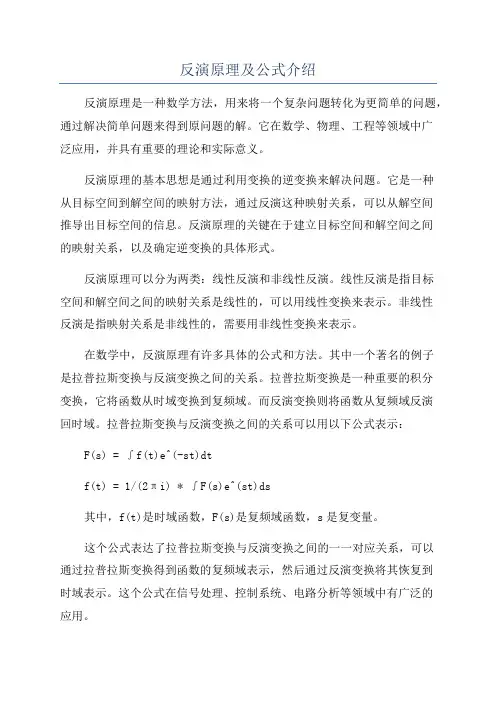 反演原理及公式介绍

反演原理是一种数学方法，用来将一个复杂问题转化为更简单的问题，通过解决简单问题来得到原问题的解。它在数学、物理、工程等领域中广泛应用，并具有重要的理论和实际意义。

反演原理的基本思想是通过利用变换的逆变换来解决问题。它是一种从目标空间到解空间的映射方法，通过反演这种映射关系，可以从解空间推导出目标空间的信息。反演原理的关键在于建立目标空间和解空间之间的映射关系，以及确定逆变换的具体形式。

反演原理可以分为两类：线性反演和非线性反演。线性反演是指目标空间和解空间之间的映射关系是线性的，可以用线性变换来表示。非线性反演是指映射关系是非线性的，需要用非线性变换来表示。

在数学中，反演原理有许多具体的公式和方法。其中一个著名的例子是拉普拉斯变换与反演变换之间的关系。拉普拉斯变换是一种重要的积分变换，它将函数从时域变换到复频域。而反演变换则将函数从复频域反演回时域。拉普拉斯变换与反演变换之间的关系可以用以下公式表示：

F(s) = ∫f(t)e^(-st)dt

f(t) = 1/(2πi) * ∫F(s)e^(st)ds

其中，f(t)是时域函数，F(s)是复频域函数，s是复变量。

这个公式表达了拉普拉斯变换与反演变换之间的一一对应关系，可以通过拉普拉斯变换得到函数的复频域表示，然后通过反演变换将其恢复到时域表示。这个公式在信号处理、控制系统、电路分析等领域中有广泛的应用。